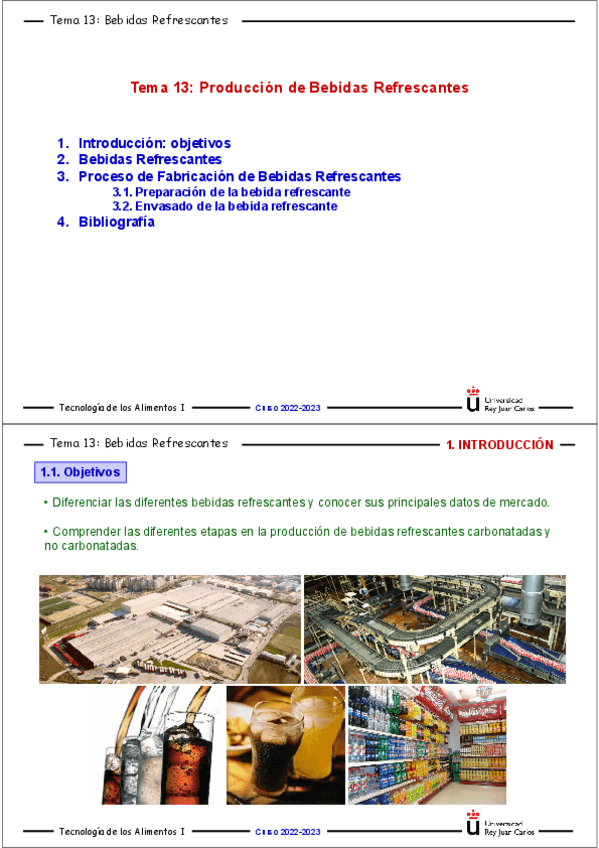 Tema 13: Bebidas Refrescantes

Tema 13: Producción de Bebidas Refrescantes

1. Introducción: objetivos
2. Bebidas Refrescantes
3. Proceso de Fabricación de Bebidas Refrescantes
3.1. Preparación de la bebida refrescante
3.2. Envasado de la bebida refrescante
4. Bibliografía

Tecnología de los Alimentos I Curso 2022-2023 Universidad Rey Juan Carlos

Tema 13: Bebidas Refrescantes 1. INTRODUCCIÓN

1.1. Objetivos

• Diferenciar las diferentes bebidas refrescantes y conocer sus principales datos de mercado.

• Comprender las diferentes etapas en la producción de bebidas refrescantes carbonatadas y no carbonatadas.

Tecnología de los Alimentos I Curso 2022-2023 Universidad Rey Juan Carlos